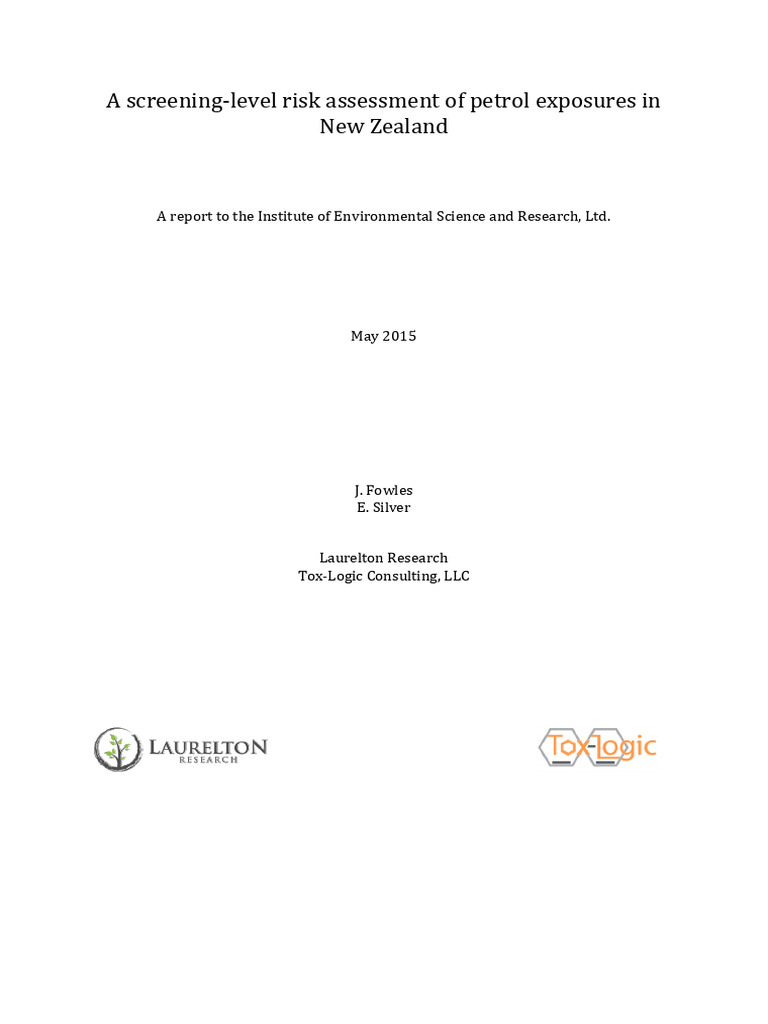 A screening-level risk assessment of petrol exposures in New Zealand

A report to the Institute of Environmental Science and Research, Ltd.

May 2015

J. Fowles
E. Silver

Laurelton Research
Tox-Logic Consulting, LLC

LAURELTON RESEARCH

Tox-Logic